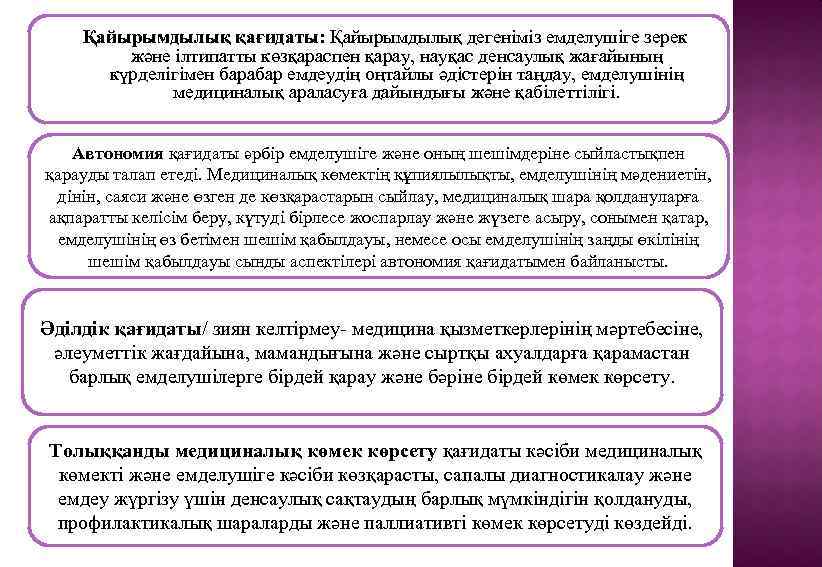 Қайырымдылық қағидаты: Қайырымдылық дегеніміз емделушіге зерек және ілтипатты көзқараспен қарау, науқас денсаулық жағайының күрделігімен барабар емдеудің оңтайлы әдістерін таңдау, емделушінің медициналық араласуға дайындығы және қабілеттілігі.

Автономия қағидаты әрбір емделушіге және оның шешімдеріне сыйластықпен қарауды талап етеді. Медициналық көмектің құпиялылықты, емделушінің мәдениетін, дінін, саяси және өзген де көзқарастарын сыйлау, медициналық шара қолдануларға ақпаратты келісім беру, күтуді бірлесе жоспарлау және жүзеге асыру, сонымен қатар, емделушінің өз бетімен шешім қабылдауы, немесе осы емделушінің заңды өкілінің шешім қабылдауы сынды аспектілері автономия қағидатымен байланысты.

Әділдік қағидаты/ зиян келтірмеу- медицина қызметкерлерінің мәртебесіне, әлеуметтік жағдайына, мамандығына және сыртқы ахуалдарға қарамастан барлық емделушілерге бірдей қарау және бәріне бірдей көмек көрсету.

Толыққанды медициналық көмек көрсету қағидаты кәсіби медициналық көмекті және емделушіге кәсіби көзқарасты, сапалы диагностикалау және емдеу жүргізу үшін денсаулық сақтаудың барлық мүмкіндігін қолдануды, профилактикалық шараларды және паллиативті көмек көрсетуді көздейді.